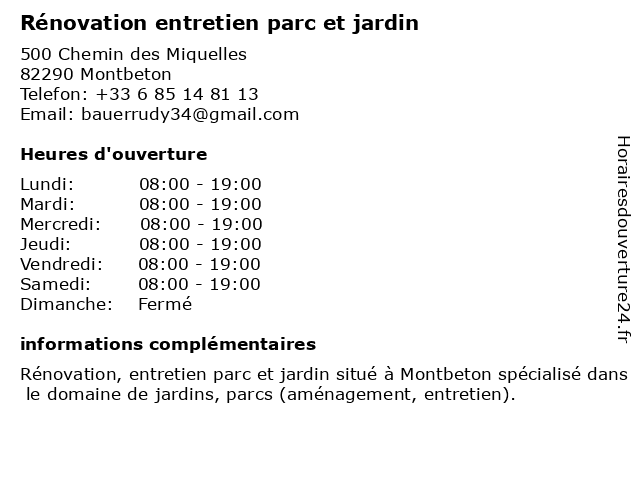 Rénovation entretien parc et jardin

500 Chemin des Miquelles
82290 Montbeton
Telefon: +33 6 85 14 81 13
Email: bauerrudy34@gmail.com

Heures d'ouverture

| | |
|---|---|
| Lundi: | 08:00 - 19:00 |
| Mardi: | 08:00 - 19:00 |
| Mercredi: | 08:00 - 19:00 |
| Jeudi: | 08:00 - 19:00 |
| Vendredi: | 08:00 - 19:00 |
| Samedi: | 08:00 - 19:00 |
| Dimanche: | Fermé |

informations complémentaires

Rénovation, entretien parc et jardin situé à Montbeton spécialisé dans le domaine de jardins, parcs (aménagement, entretien).

Horairesdouverture24.fr